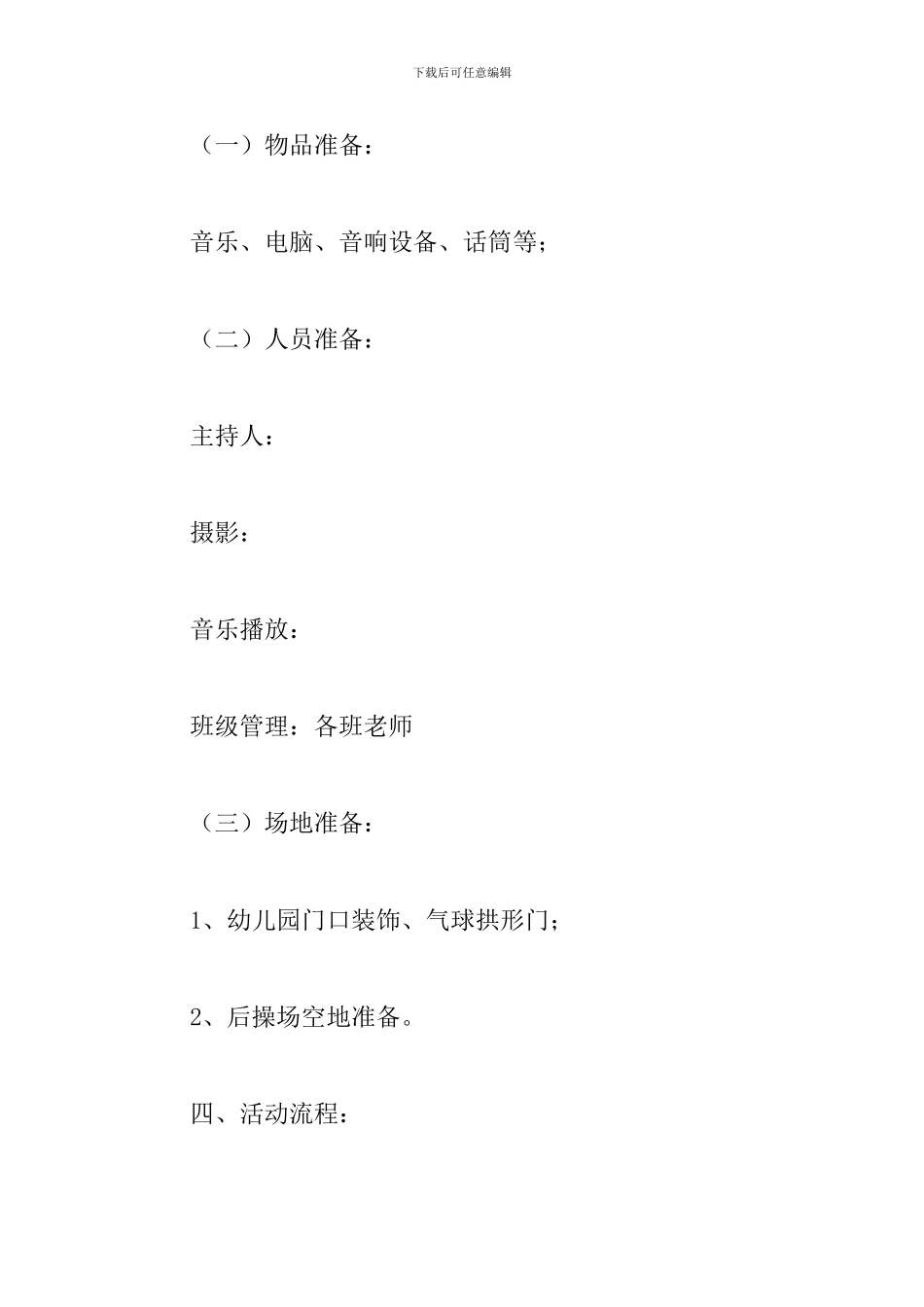 下载后可任意编辑

（一）物品准备：

音乐、电脑、音响设备、话筒等；

（二）人员准备：

主持人：

摄影：

音乐播放：

班级管理：各班老师

（三）场地准备：

1、幼儿园门口装饰、气球拱形门；

2、后操场空地准备。

四、活动流程：